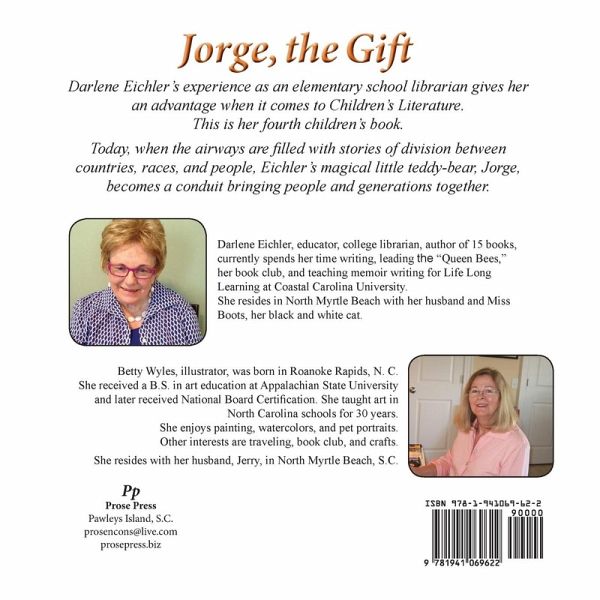 Jorge, the Gift

Darlene Eichler's experience as an elementary school librarian gives her an advantage when it comes to Children's Literature. This is her fourth children's book.

Today, when the airways are filled with stories of division between countries, races, and people, Eichler's magical little teddy-bear, Jorge, becomes a conduit bringing people and generations together.

Darlene Eichler, educator, college librarian, author of 15 books, currently spends her time writing, leading the "Queen Bees," her book club, and teaching memoir writing for Life Long Learning at Coastal Carolina University.
She resides in North Myrtle Beach with her husband and Miss Boots, her black and white cat.

Betty Wyles, illustrator, was born in Roanoke Rapids, N. C. She received a B.S. in art education at Appalachian State University and later received National Board Certification. She taught art in North Carolina schools for 30 years.
She enjoys painting, watercolors, and pet portraits. Other interests are traveling, book club, and crafts.

She resides with her husband, Jerry, in North Myrtle Beach, S.C.

Pp
Prose Press
Pawleys Island, S.C.
prosencons@live.com
prosepress.biz

ISBN 978-1-941069-62-2
90000
9 781941 069622